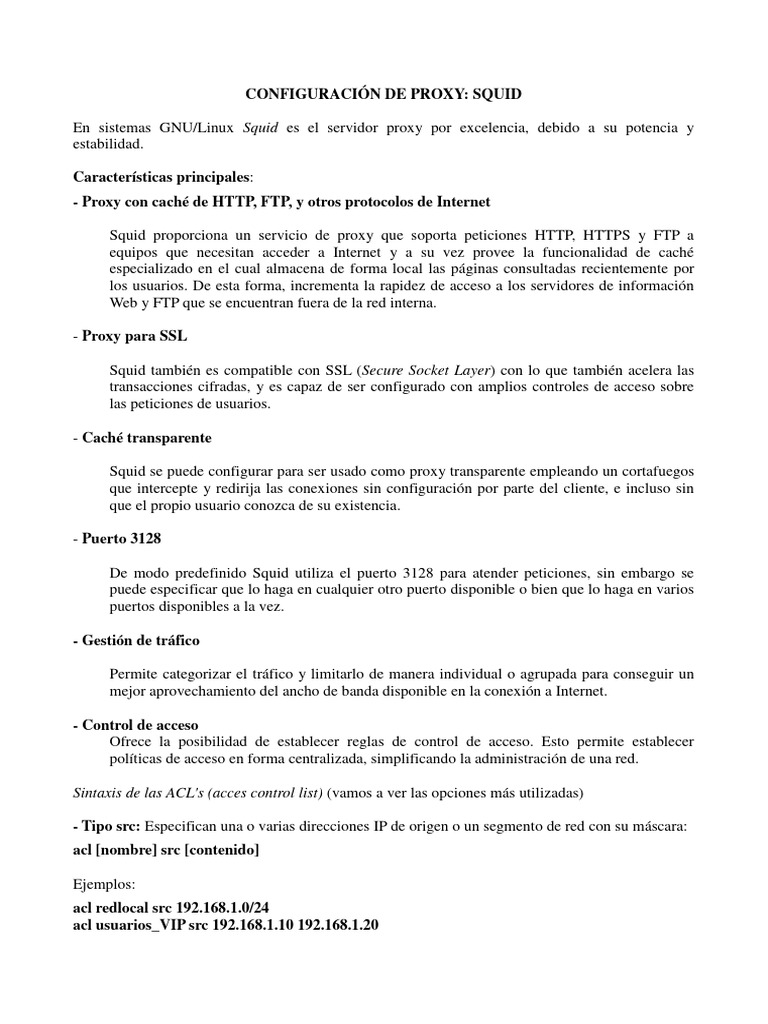 CONFIGURACIÓN DE PROXY: SQUID

En sistemas GNU/Linux Squid es el servidor proxy por excelencia, debido a su potencia y estabilidad.

Características principales:

- Proxy con caché de HTTP, FTP, y otros protocolos de Internet

Squid proporciona un servicio de proxy que soporta peticiones HTTP, HTTPS y FTP a equipos que necesitan acceder a Internet y a su vez provee la funcionalidad de caché especializado en el cual almacena de forma local las páginas consultadas recientemente por los usuarios. De esta forma, incrementa la rapidez de acceso a los servidores de información Web y FTP que se encuentran fuera de la red interna.

- Proxy para SSL

Squid también es compatible con SSL (Secure Socket Layer) con lo que también acelera las transacciones cifradas, y es capaz de ser configurado con amplios controles de acceso sobre las peticiones de usuarios.

- Caché transparente

Squid se puede configurar para ser usado como proxy transparente empleando un cortafuegos que intercepte y redirija las conexiones sin configuración por parte del cliente, e incluso sin que el propio usuario conozca de su existencia.

- Puerto 3128

De modo predefinido Squid utiliza el puerto 3128 para atender peticiones, sin embargo se puede especificar que lo haga en cualquier otro puerto disponible o bien que lo haga en varios puertos disponibles a la vez.

- Gestión de tráfico

Permite categorizar el tráfico y limitarlo de manera individual o agrupada para conseguir un mejor aprovechamiento del ancho de banda disponible en la conexión a Internet.

- Control de acceso

Ofrece la posibilidad de establecer reglas de control de acceso. Esto permite establecer políticas de acceso en forma centralizada, simplificando la administración de una red.

Sintaxis de las ACL's (acces control list) (vamos a ver las opciones más utilizadas)

- Tipo src: Especifican una o varias direcciones IP de origen o un segmento de red con su máscara:

acl [nombre] src [contenido]

Ejemplos:

acl redlocal src 192.168.1.0/24
acl usuarios_VIP src 192.168.1.10 192.168.1.20